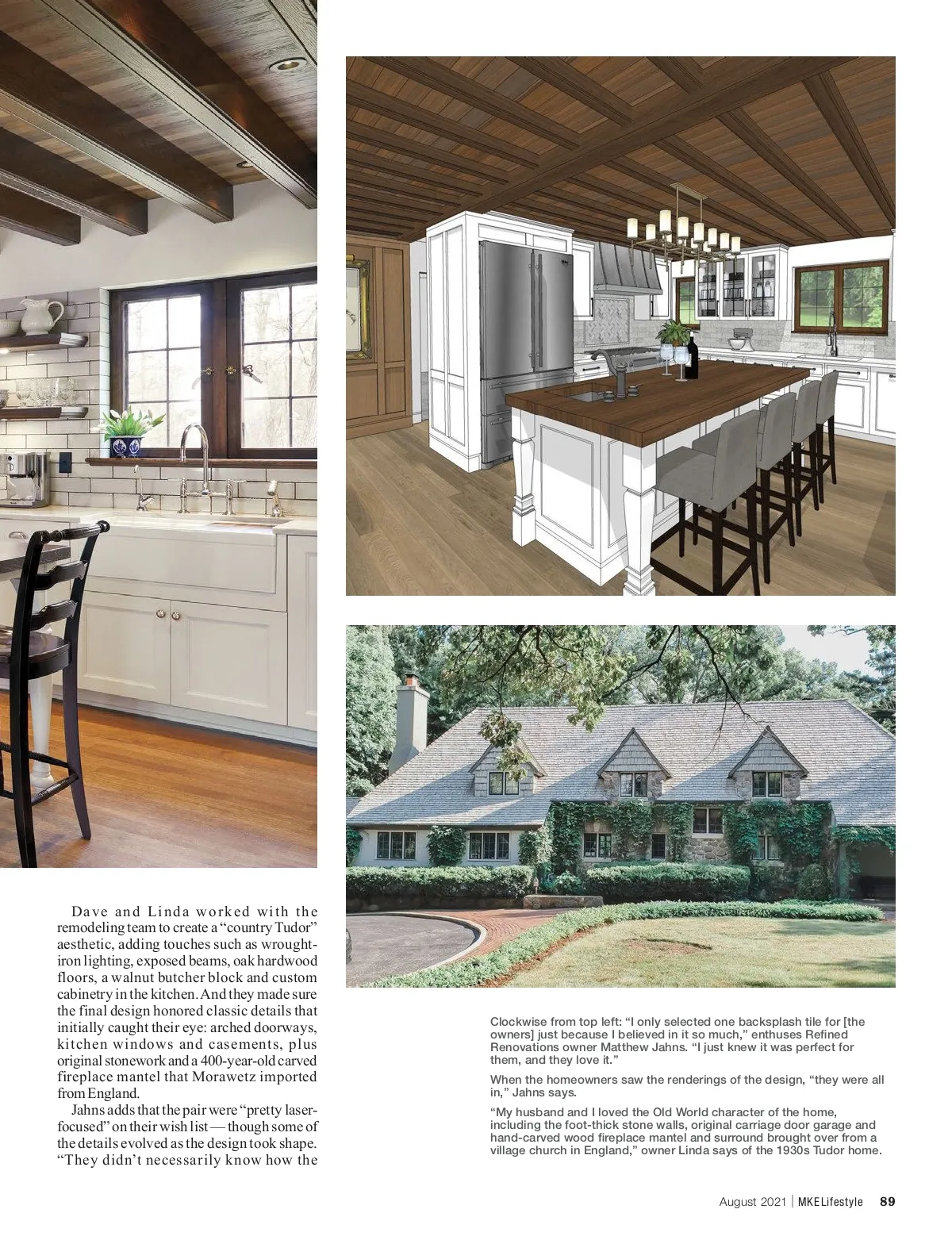 Dave and Linda worked with the remodeling team to create a "country Tudor" aesthetic, adding touches such as wrought-iron lighting, exposed beams, oak hardwood floors, a walnut butcher block and custom cabinetry in the kitchen. And they made sure the final design honored classic details that initially caught their eye: arched doorways, kitchen windows and casements, plus original stonework and a 400-year-old carved fireplace mantel that Morawetz imported from England.

Jahns adds that the pair were "pretty laser-focused" on their wish list — though some of the details evolved as the design took shape. "They didn't necessarily know how the

Clockwise from top left: "I only selected one backsplash tile for [the owners] just because I believed in it so much," enthuses Refined Renovations owner Matthew Jahns. "I just knew it was perfect for them, and they love it."

When the homeowners saw the renderings of the design, "they were all in," Jahns says.

"My husband and I loved the Old World character of the home, including the foot-thick stone walls, original carriage door garage and hand-carved wood fireplace mantel and surround brought over from a village church in England," owner Linda says of the 1930s Tudor home.

August 2021 | MKELifestyle 89